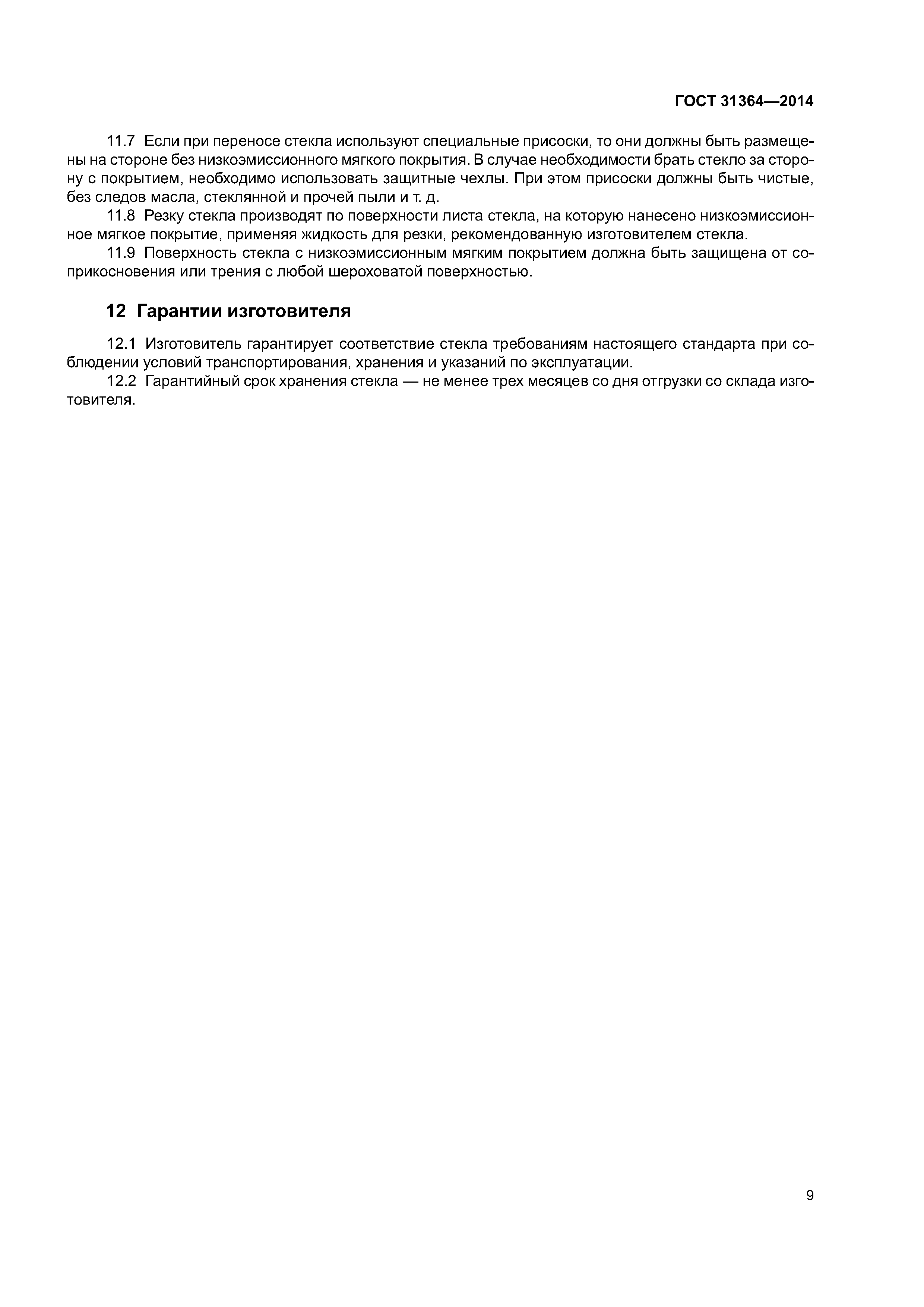 ГОСТ 31364—2014

11.7 Если при переносе стекла используют специальные присоски, то они должны быть размещены на стороне без низкоэмиссионного мягкого покрытия. В случае необходимости брать стекло за сторону с покрытием, необходимо использовать защитные чехлы. При этом присоски должны быть чистые, без следов масла, стеклянной и прочей пыли и т. д.

11.8 Резку стекла производят по поверхности листа стекла, на которую нанесено низкоэмиссионное мягкое покрытие, применяя жидкость для резки, рекомендованную изготовителем стекла.

11.9 Поверхность стекла с низкоэмиссионным мягким покрытием должна быть защищена от соприкосновения или трения с любой шероховатой поверхностью.

12 Гарантии изготовителя

12.1 Изготовитель гарантирует соответствие стекла требованиям настоящего стандарта при соблюдении условий транспортирования, хранения и указаний по эксплуатации.

12.2 Гарантийный срок хранения стекла — не менее трех месяцев со дня отгрузки со склада изготовителя.

9